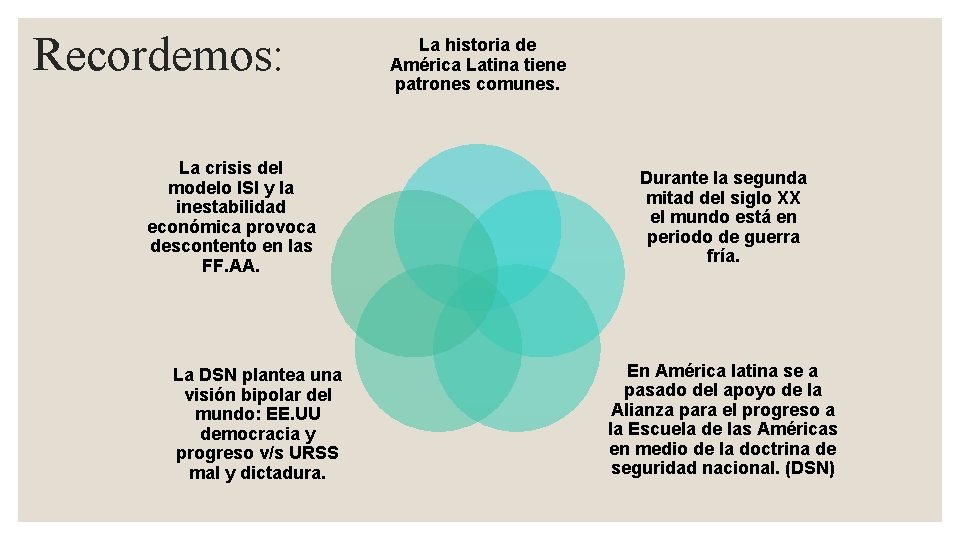 Recordemos:

La historia de América Latina tiene patrones comunes.

Durante la segunda mitad del siglo XX el mundo está en periodo de guerra fría.

En América latina se a pasado del apoyo de la Alianza para el progreso a la Escuela de las Américas en medio de la doctrina de seguridad nacional. (DSN)

La DSN plantea una visión bipolar del mundo: EE.UU democracia y progreso v/s URSS mal y dictadura.

La crisis del modelo ISI y la inestabilidad económica provoca descontento en las FF.AA.